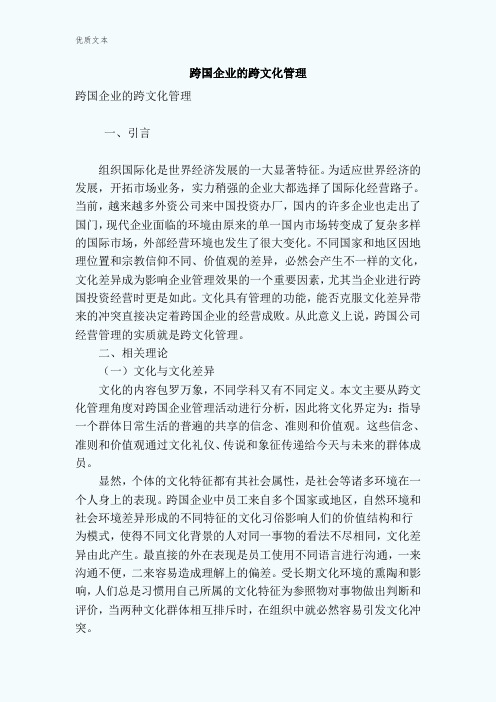 优质文本

跨国企业的跨文化管理

跨国企业的跨文化管理

一、引言

组织国际化是世界经济发展的一大显著特征。为适应世界经济的发展，开拓市场业务，实力稍强的企业大都选择了国际化经营路子。当前，越来越多外资公司来中国投资办厂，国内的许多企业也走出了国门，现代企业面临的环境由原来的单一国内市场转变成了复杂多样的国际市场，外部经营环境也发生了很大变化。不同国家和地区因地理位置和宗教信仰不同、价值观的差异，必然会产生不一样的文化，文化差异成为影响企业管理效果的一个重要因素，尤其当企业进行跨国投资经营时更是如此。文化具有管理的功能，能否克服文化差异带来的冲突直接决定着跨国企业的经营成败。从此意义上说，跨国公司经营管理的实质就是跨文化管理。

二、相关理论

（一）文化与文化差异

文化的内容包罗万象，不同学科又有不同定义。本文主要从跨文化管理角度对跨国企业管理活动进行分析，因此将文化界定为：指导一个群体日常生活的普遍的共享的信念、准则和价值观。这些信念、准则和价值观通过文化礼仪、传说和象征传递给今天与未来的群体成员。

显然，个体的文化特征都有其社会属性，是社会等诸多环境在一个人身上的表现。跨国企业中员工来自多个国家或地区，自然环境和社会环境差异形成的不同特征的文化习俗影响人们的价值结构和行为模式，使得不同文化背景的人对同一事物的看法不尽相同，文化差异由此产生。最直接的外在表现是员工使用不同语言进行沟通，一来沟通不便，二来容易造成理解上的偏差。受长期文化环境的熏陶和影响，人们总是习惯用自己所属的文化特征为参照物对事物做出判断和评价，当两种文化群体相互排斥时，在组织中就必然容易引发文化冲突。